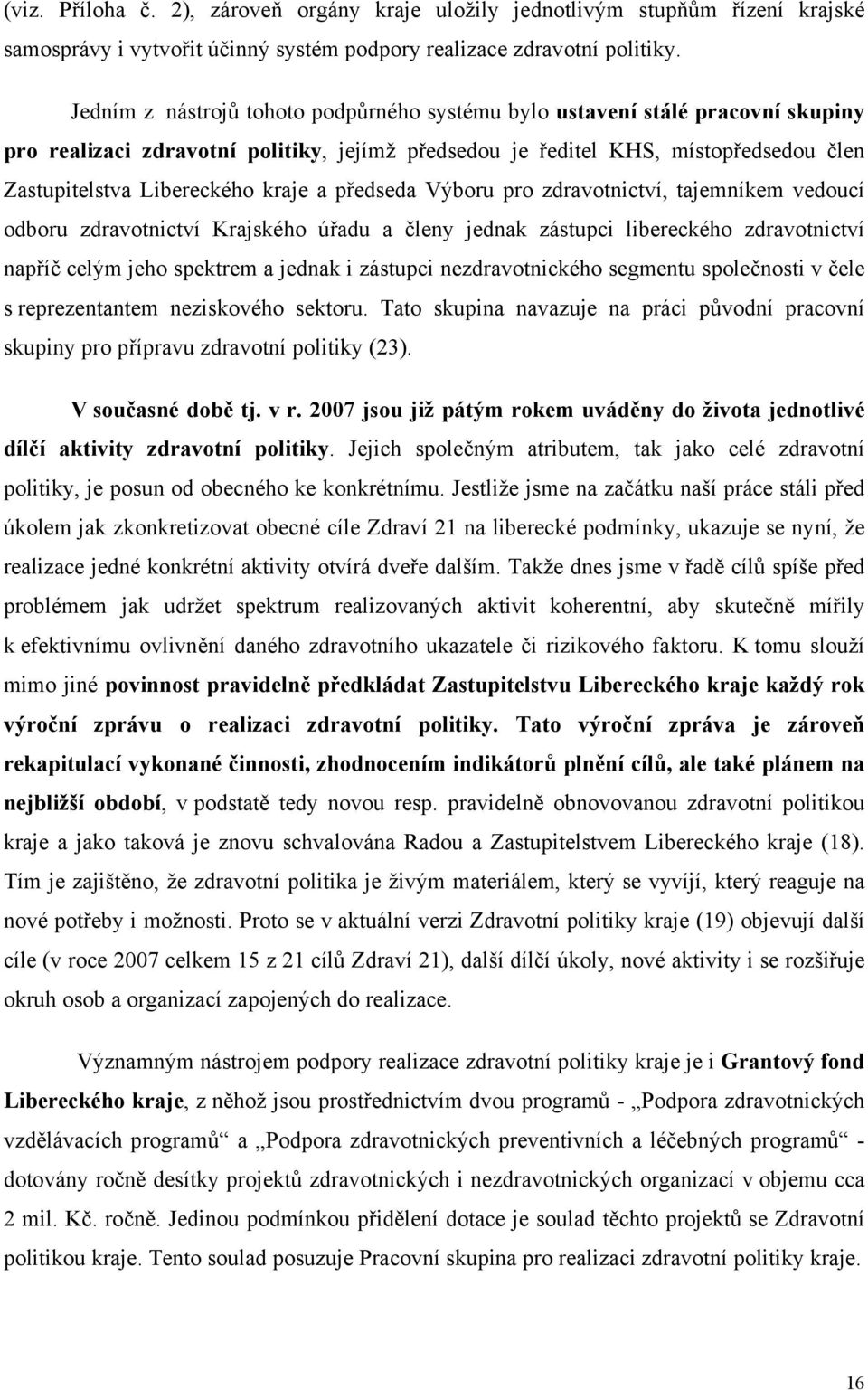 (viz. Příloha č. 2), zároveň orgány kraje uložily jednotlivým stupňům řízení krajské samosprávy i vytvořit účinný systém podpory realizace zdravotní politiky.

Jedním z nástrojů tohoto podpůrného systému bylo ustavení stálé pracovní skupiny pro realizaci zdravotní politiky, jejímž předsedou je ředitel KHS, místopředsedou člen Zastupitelstva Libereckého kraje a předseda Výboru pro zdravotnictví, tajemníkem vedoucí odboru zdravotnictví Krajského úřadu a členy jednak zástupci libereckého zdravotnictví napříč celým jeho spektrem a jednak i zástupci nezdravotnického segmentu společnosti v čele s reprezentantem neziskového sektoru. Tato skupina navazuje na práci původní pracovní skupiny pro přípravu zdravotní politiky (23).

V současné době tj. v r. 2007 jsou již pátým rokem uváděny do života jednotlivé dílčí aktivity zdravotní politiky. Jejich společným atributem, tak jako celé zdravotní politiky, je posun od obecného ke konkrétnímu. Jestliže jsme na začátku naší práce stáli před úkolem jak zkonkretizovat obecné cíle Zdraví 21 na liberecké podmínky, ukazuje se nyní, že realizace jedné konkrétní aktivity otvírá dveře dalším. Takže dnes jsme v řadě cílů spíše před problémem jak udržet spektrum realizovaných aktivit koherentní, aby skutečně mířily k efektivnímu ovlivnění daného zdravotního ukazatele či rizikového faktoru. K tomu slouží mimo jiné povinnost pravidelně předkládat Zastupitelstvu Libereckého kraje každý rok výroční zprávu o realizaci zdravotní politiky. Tato výroční zpráva je zároveň rekapitulací vykonané činnosti, zhodnocením indikátorů plnění cílů, ale také plánem na nejbližší období, v podstatě tedy novou resp. pravidelně obnovovanou zdravotní politikou kraje a jako taková je znovu schvalována Radou a Zastupitelstvem Libereckého kraje (18). Tím je zajištěno, že zdravotní politika je živým materiálem, který se vyvíjí, který reaguje na nové potřeby i možnosti. Proto se v aktuální verzi Zdravotní politiky kraje (19) objevují další cíle (v roce 2007 celkem 15 z 21 cílů Zdraví 21), další dílčí úkoly, nové aktivity i se rozšiřuje okruh osob a organizací zapojených do realizace.

Významným nástrojem podpory realizace zdravotní politiky kraje je i Grantový fond Libereckého kraje, z něhož jsou prostřednictvím dvou programů - „Podpora zdravotnických vzdělávacích programů“ a „Podpora zdravotnických preventivních a léčebných programů“ - dotovány ročně desítky projektů zdravotnických i nezdravotnických organizací v objemu cca 2 mil. Kč. ročně. Jedinou podmínkou přidělení dotace je soulad těchto projektů se Zdravotní politikou kraje. Tento soulad posuzuje Pracovní skupina pro realizaci zdravotní politiky kraje.

16